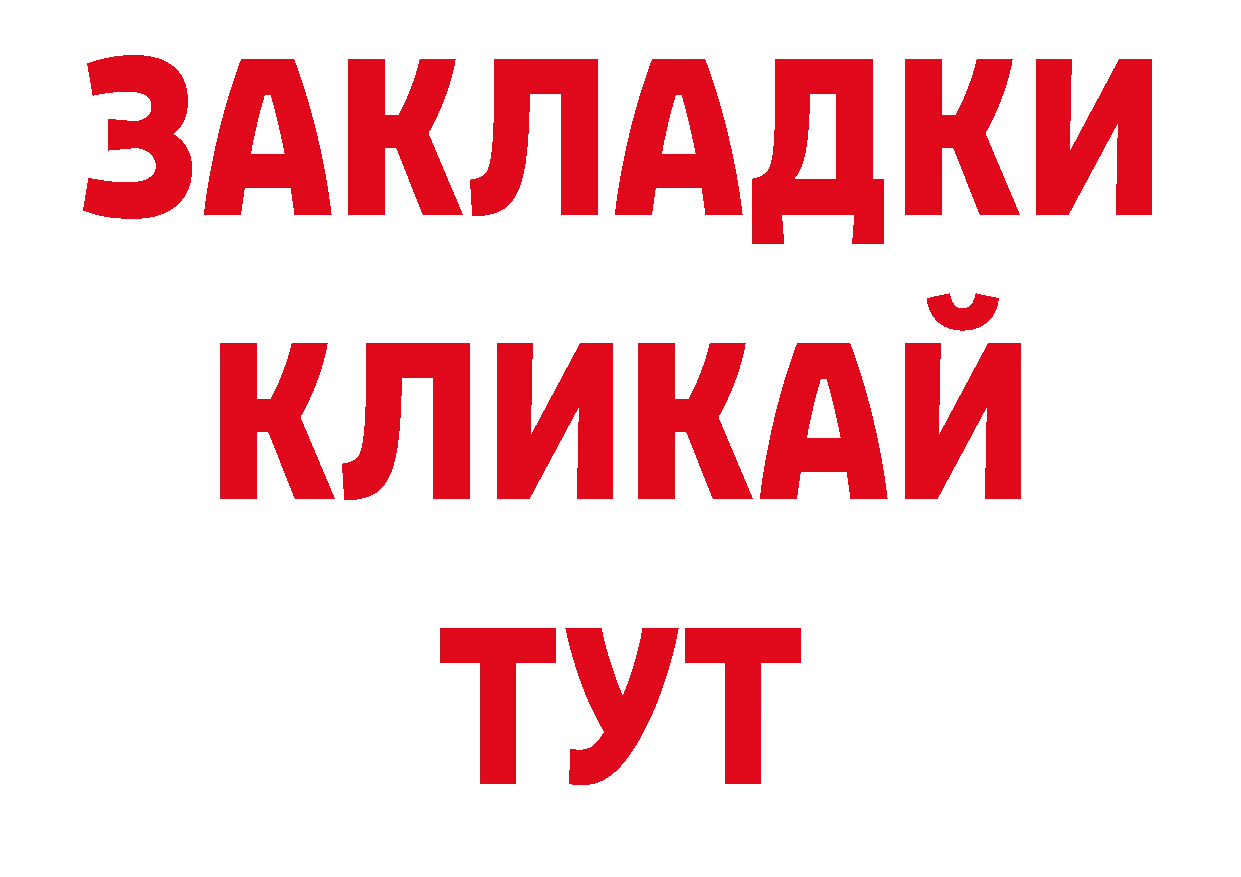 ЗАКЛАДКИ
КЛИКАЙ
ТУТ